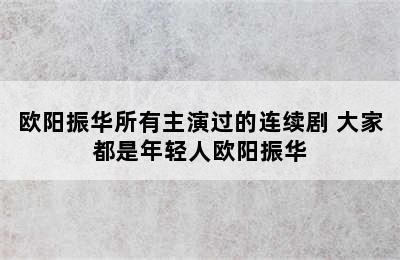 欧阳振华所有主演过的连续剧 大家都是年轻人欧阳振华